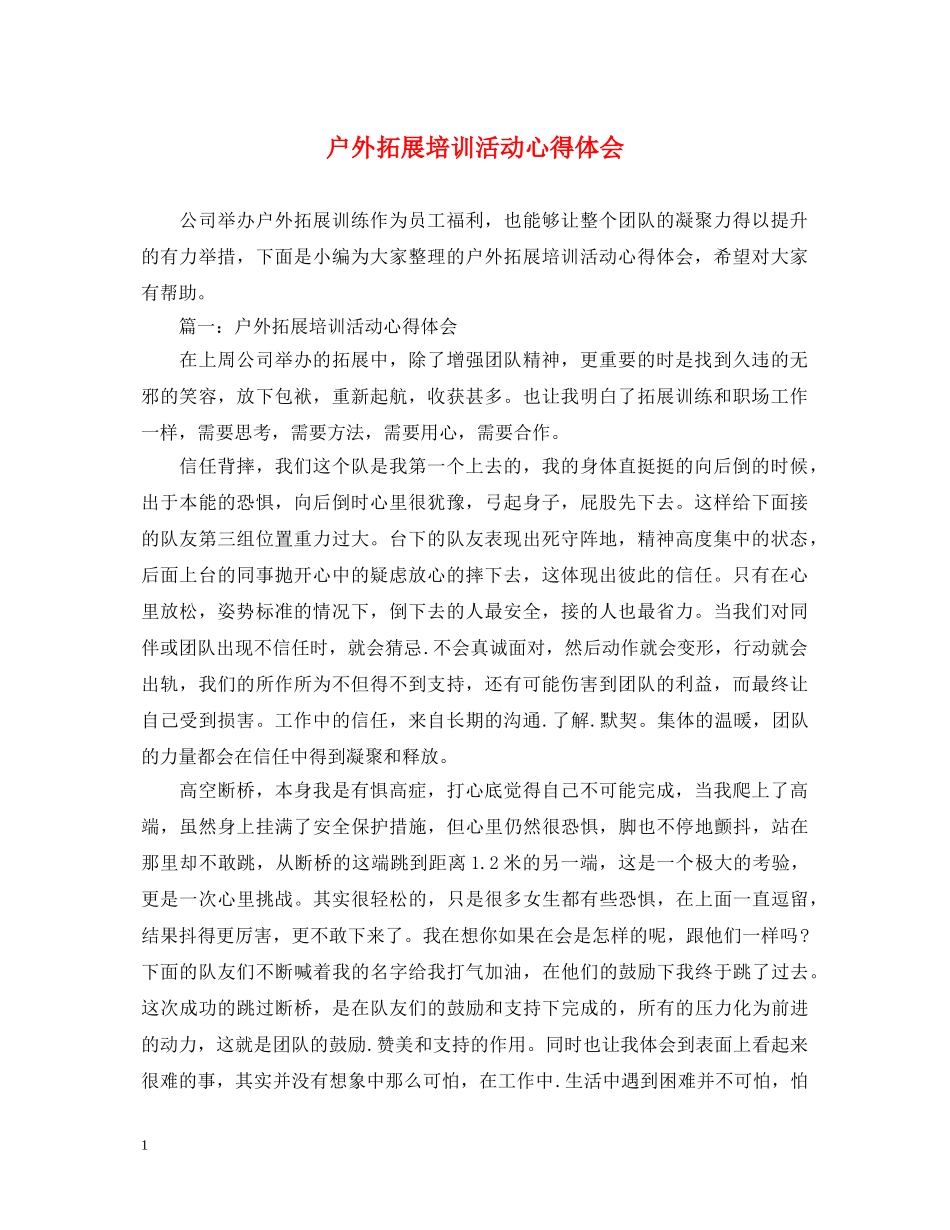 户外拓展培训活动心得体会

公司举办户外拓展训练作为员工福利，也能够让整个团队的凝聚力得以提升的有力举措，下面是小编为大家整理的户外拓展培训活动心得体会，希望对大家有帮助。

篇一：户外拓展培训活动心得体会

在上周公司举办的拓展中，除了增强团队精神，更重要的时是找到久违的无邪的笑容，放下包袱，重新起航，收获甚多。也让我明白了拓展训练和职场工作一样，需要思考，需要方法，需要用心，需要合作。

信任背摔，我们这个队是我第一个上去的，我的身体直挺挺的向后倒的时候，出于本能的恐惧，向后倒时心里很犹豫，弓起身子，屁股先下去。这样给下面接的队友第三组位置重力过大。台下的队友表现出死守阵地，精神高度集中的状态，后面上台的同事抛开心中的疑虑放心的摔下去，这体现出彼此的信任。只有在心里放松，姿势标准的情况下，倒下去的人最安全，接的人也最省力。当我们对同伴或团队出现不信任时，就会猜忌.不会真诚面对，然后动作就会变形，行动就会出轨，我们的所作所为不但得不到支持，还有可能伤害到团队的利益，而最终让自己受到损害。工作中的信任，来自长期的沟通.了解.默契。集体的温暖，团队的力量都会在信任中得到凝聚和释放。

高空断桥，本身我是有惧高症，打心底觉得自己不可能完成，当我爬上了高端，虽然身上挂满了安全保护措施，但心里仍然很恐惧，脚也不停地颤抖，站在那里却不敢跳，从断桥的这端跳到距离1.2米的另一端，这是一个极大的考验，更是一次心里挑战。其实很轻松的，只是很多女生都有些恐惧，在上面一直逗留，结果抖得更厉害，更不敢下来了。我在想你如果在会是怎样的呢，跟他们一样吗？下面的队友们不断喊着我的名字给我打气加油，在他们的鼓励下我终于跳了过去。这次成功的跳过断桥，是在队友们的鼓励和支持下完成的，所有的压力化为前进的动力，这就是团队的鼓励.赞美和支持的作用。同时也让我体会到表面上看起来很难的事，其实并没有想象中那么可怕，在工作中.生活中遇到困难并不可怕，怕

1